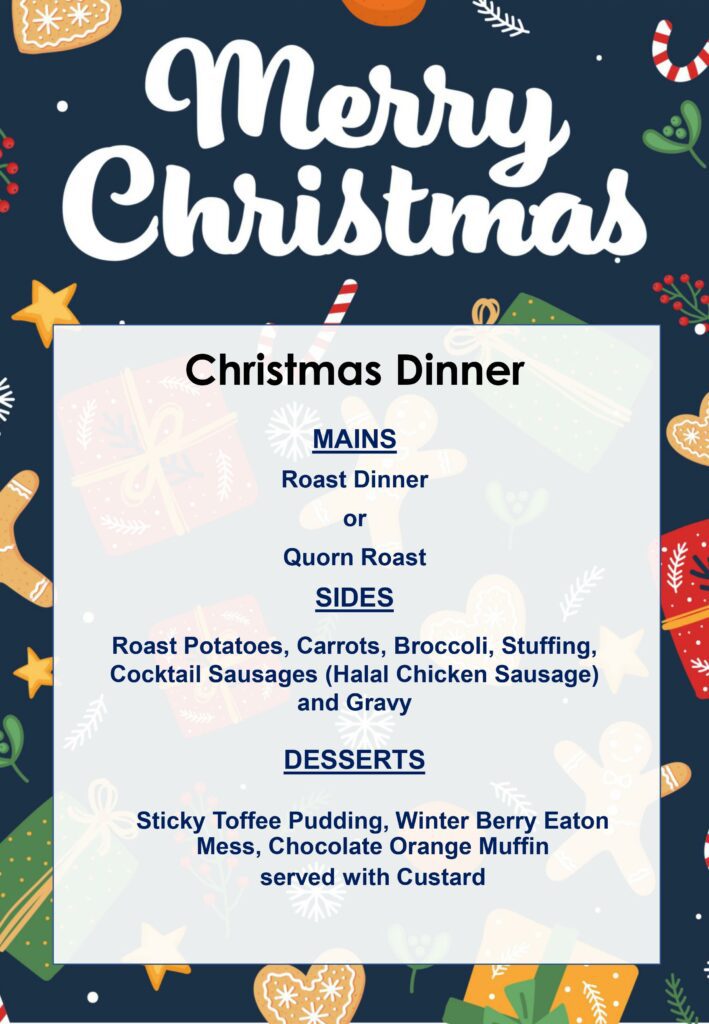 Merry Christmas

Christmas Dinner

MAINS

Roast Dinner

or

Quorn Roast

SIDES

Roast Potatoes, Carrots, Broccoli, Stuffing, Cocktail Sausages (Halal Chicken Sausage) and Gravy

DESSERTS

Sticky Toffee Pudding, Winter Berry Eaton Mess, Chocolate Orange Muffin served with Custard